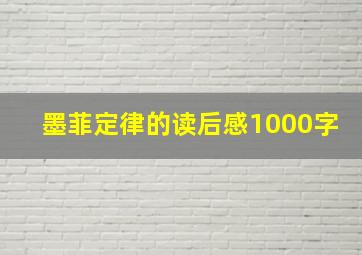 墨菲定律的读后感1000字